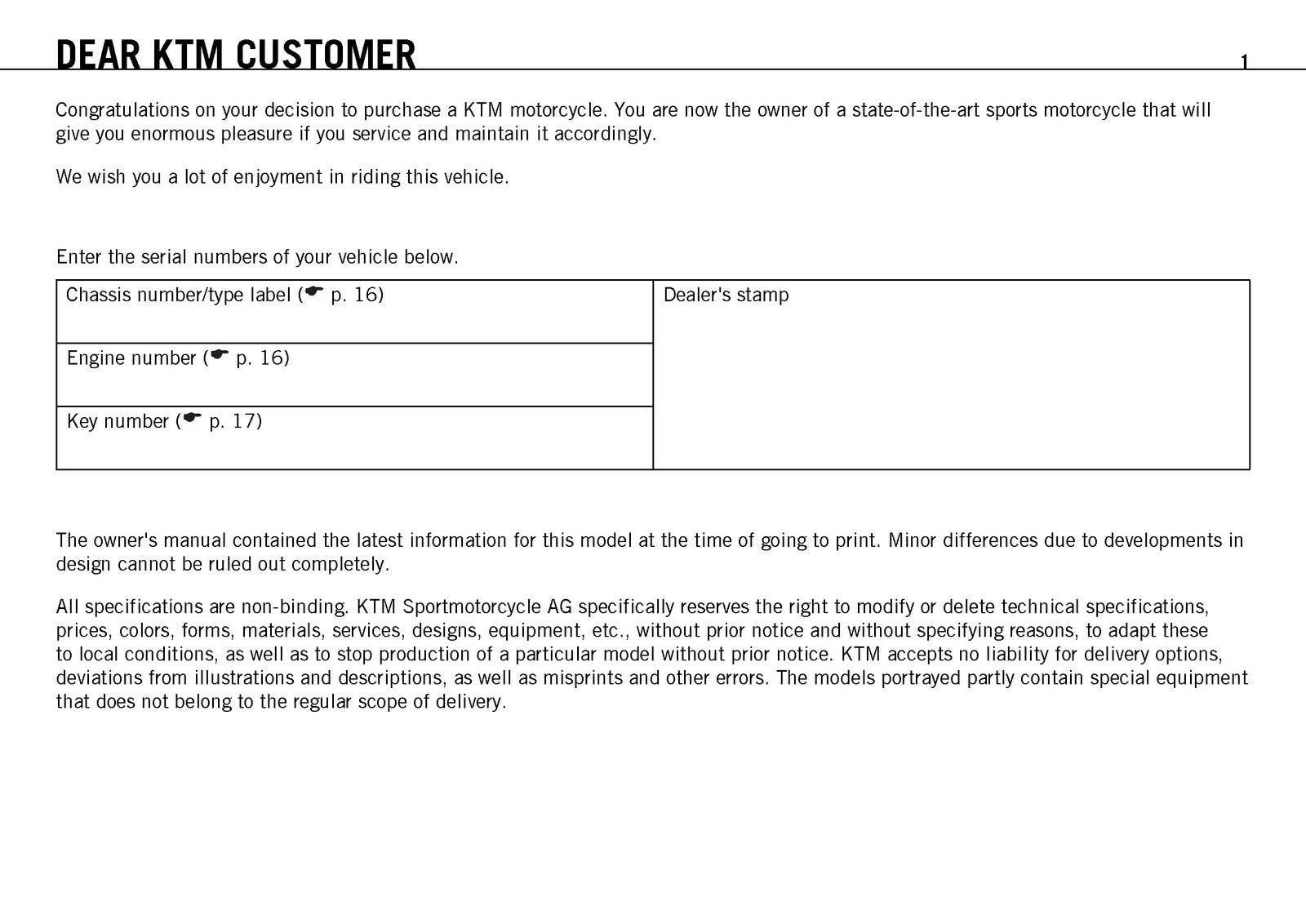 DEAR KTM CUSTOMER

1

Congratulations on your decision to purchase a KTM motorcycle. You are now the owner of a state-of-the-art sports motorcycle that will give you enormous pleasure if you service and maintain it accordingly.

We wish you a lot of enjoyment in riding this vehicle.

Enter the serial numbers of your vehicle below.

Chassis number/type label (☛ p. 16)

Engine number (☛ p. 16)

Key number (☛ p. 17)

Dealer's stamp

The owner's manual contained the latest information for this model at the time of going to print. Minor differences due to developments in design cannot be ruled out completely.

All specifications are non-binding. KTM Sportmotorcycle AG specifically reserves the right to modify or delete technical specifications, prices, colors, forms, materials, services, designs, equipment, etc., without prior notice and without specifying reasons, to adapt these to local conditions, as well as to stop production of a particular model without prior notice. KTM accepts no liability for delivery options, deviations from illustrations and descriptions, as well as misprints and other errors. The models portrayed partly contain special equipment that does not belong to the regular scope of delivery.